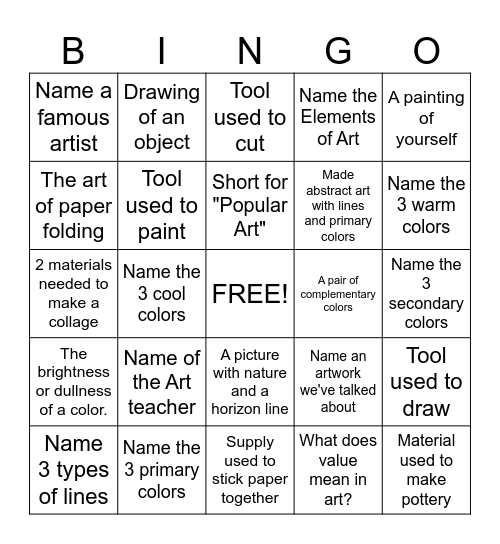 | B | I | N | G | O |
|---|---|---|---|---|
| Name a famous artist | Drawing of an object | Tool used to cut | Name the Elements of Art | A painting of yourself |
| The art of paper folding | Tool used to paint | Short for "Popular Art" | Made abstract art with lines and primary colors | Name the 3 warm colors |
| 2 materials needed to make a collage | Name the 3 cool colors | FREE! | A pair of complementary colors | Name the 3 secondary colors |
| The brightness or dullness of a color. | Name of the Art teacher | A picture with nature and a horizon line | Name an artwork we've talked about | Tool used to draw |
| Name 3 types of lines | Name the 3 primary colors | Supply used to stick paper together | What does value mean in art? | Material used to make pottery |